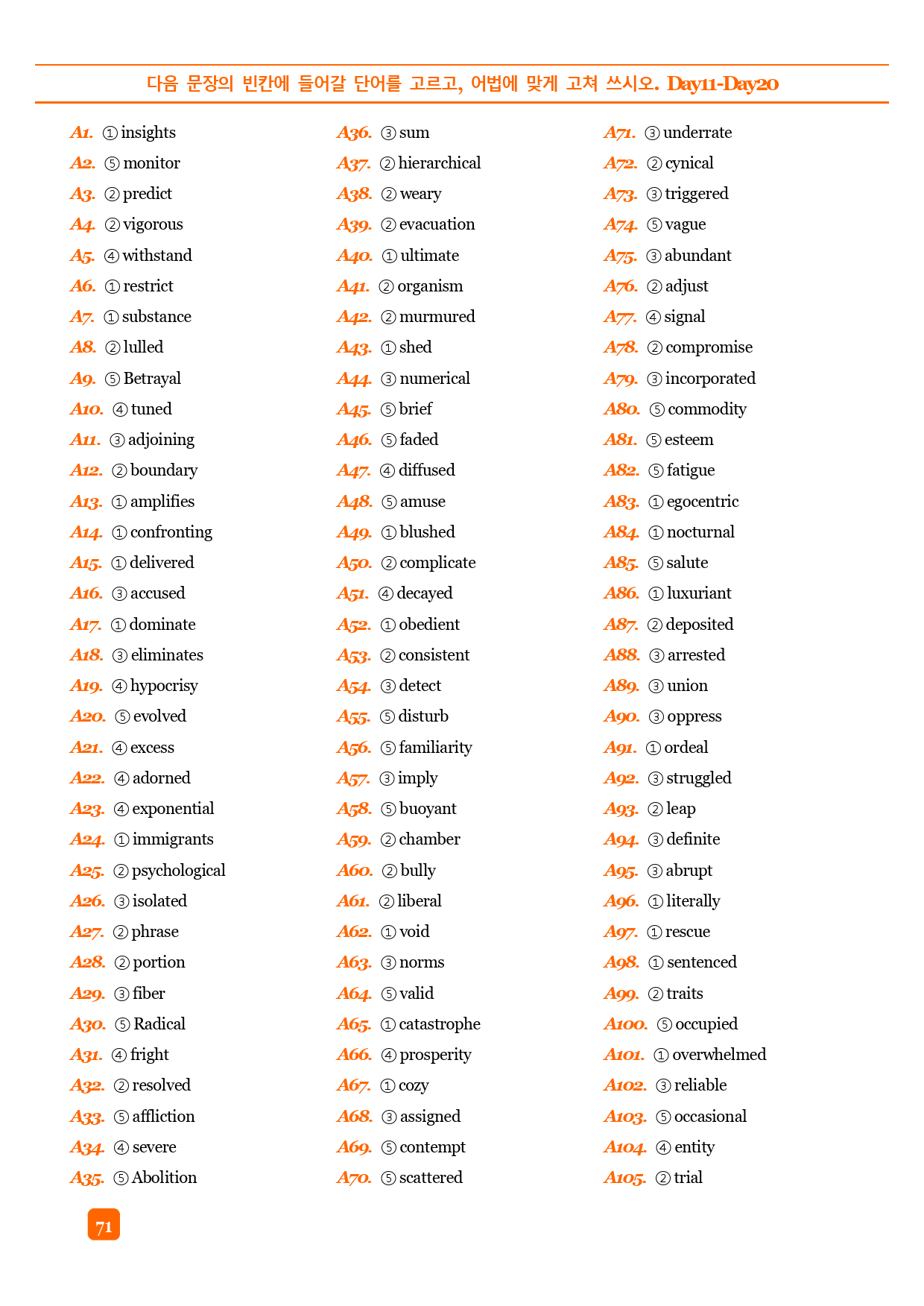 다음 문장의 빈칸에 들어갈 단어를 고르고, 어법에 맞게 고쳐 쓰시오. Day11-Day20

A1. ① insights
A2. ⑤ monitor
A3. ② predict
A4. ② vigorous
A5. ④ withstand
A6. ① restrict
A7. ① substance
A8. ② lulled
A9. ⑤ Betrayal
A10. ④ tuned
A11. ③ adjoining
A12. ② boundary
A13. ① amplifies
A14. ① confronting
A15. ① delivered
A16. ③ accused
A17. ① dominate
A18. ③ eliminates
A19. ④ hypocrisy
A20. ⑤ evolved
A21. ④ excess
A22. ④ adorned
A23. ④ exponential
A24. ① immigrants
A25. ② psychological
A26. ③ isolated
A27. ② phrase
A28. ② portion
A29. ③ fiber
A30. ⑤ Radical
A31. ④ fright
A32. ② resolved
A33. ⑤ affliction
A34. ④ severe
A35. ⑤ Abolition

A36. ③ sum
A37. ② hierarchical
A38. ② weary
A39. ② evacuation
A40. ① ultimate
A41. ② organism
A42. ② murmured
A43. ① shed
A44. ③ numerical
A45. ⑤ brief
A46. ⑤ faded
A47. ④ diffused
A48. ⑤ amuse
A49. ① blushed
A50. ② complicate
A51. ④ decayed
A52. ① obedient
A53. ② consistent
A54. ③ detect
A55. ⑤ disturb
A56. ⑤ familiarity
A57. ③ imply
A58. ⑤ buoyant
A59. ② chamber
A60. ② bully
A61. ② liberal
A62. ① void
A63. ③ norms
A64. ⑤ valid
A65. ① catastrophe
A66. ④ prosperity
A67. ① cozy
A68. ③ assigned
A69. ⑤ contempt
A70. ⑤ scattered

A71. ③ underrate
A72. ② cynical
A73. ③ triggered
A74. ⑤ vague
A75. ③ abundant
A76. ② adjust
A77. ④ signal
A78. ② compromise
A79. ③ incorporated
A80. ⑤ commodity
A81. ⑤ esteem
A82. ⑤ fatigue
A83. ① egocentric
A84. ① nocturnal
A85. ⑤ salute
A86. ① luxuriant
A87. ② deposited
A88. ③ arrested
A89. ③ union
A90. ③ oppress
A91. ① ordeal
A92. ③ struggled
A93. ② leap
A94. ③ definite
A95. ③ abrupt
A96. ① literally
A97. ① rescue
A98. ① sentenced
A99. ② traits
A100. ⑤ occupied
A101. ① overwhelmed
A102. ③ reliable
A103. ⑤ occasional
A104. ④ entity
A105. ② trial

71